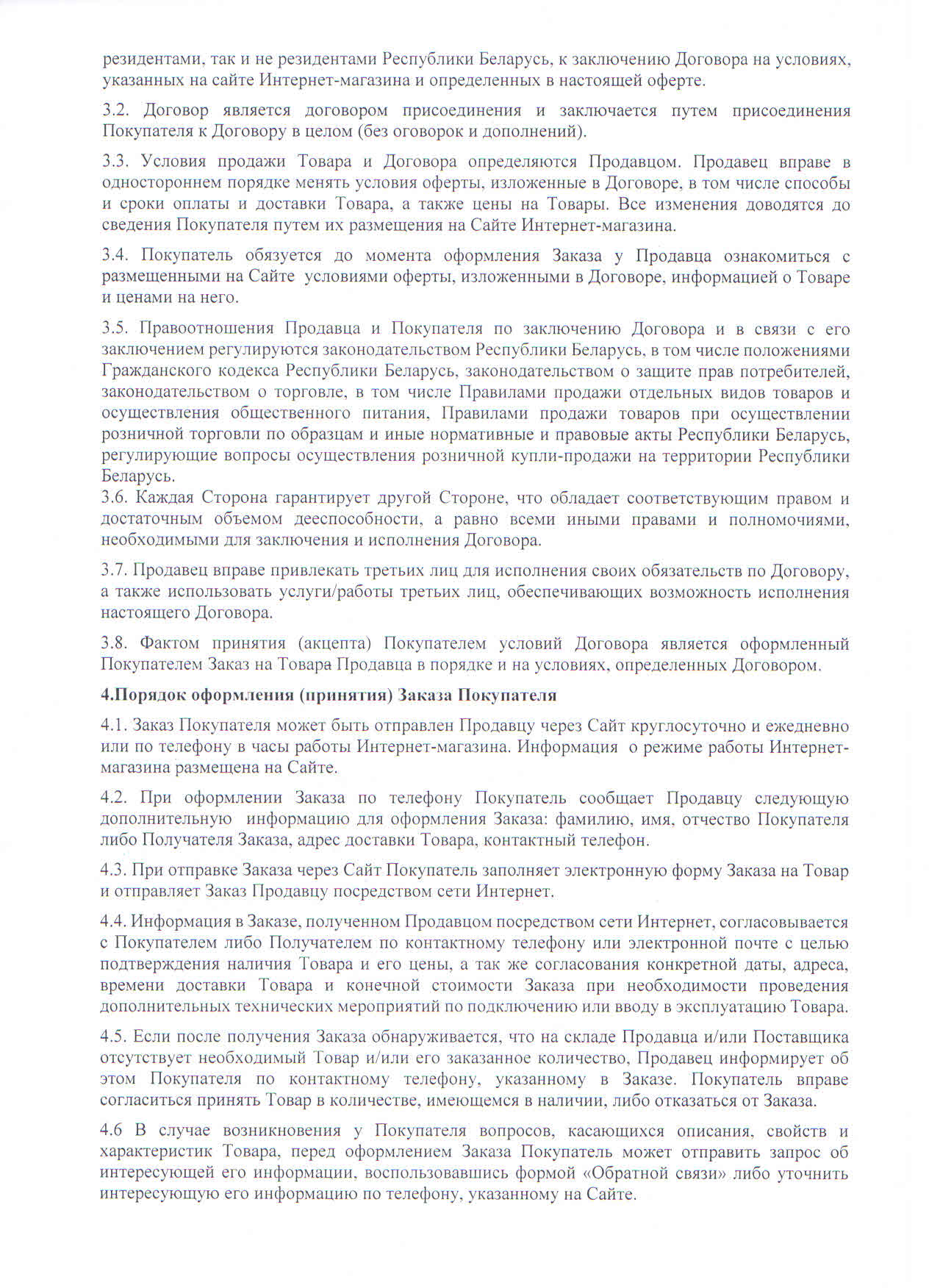 резидентами, так и не резидентами Республики Беларусь, к заключению Договора на условиях, указанных на сайте Интернет-магазина и определенных в настоящей оферте.

3.2. Договор является договором присоединения и заключается путем присоединения Покупателя к Договору в целом (без оговорок и дополнений).

3.3. Условия продажи Товара и Договора определяются Продавцом. Продавец вправе в одностороннем порядке менять условия оферты, изложенные в Договоре, в том числе способы и сроки оплаты и доставки Товара, а также цены на Товары. Все изменения доводятся до сведения Покупателя путем их размещения на Сайте Интернет-магазина.

3.4. Покупатель обязуется до момента оформления Заказа у Продавца ознакомиться с размещенными на Сайте условиями оферты, изложенными в Договоре, информацией о Товаре и ценами на него.

3.5. Правоотношения Продавца и Покупателя по заключению Договора и в связи с его заключением регулируются законодательством Республики Беларусь, в том числе положениями Гражданского кодекса Республики Беларусь, законодательством о защите прав потребителей, законодательством о торговле, в том числе Правилами продажи отдельных видов товаров и осуществления общественного питания, Правилами продажи товаров при осуществлении розничной торговли по образцам и иные нормативные и правовые акты Республики Беларусь, регулирующие вопросы осуществления розничной купли-продажи на территории Республики Беларусь.
3.6. Каждая Сторона гарантирует другой Стороне, что обладает соответствующим правом и достаточным объемом дееспособности, а равно всеми иными правами и полномочиями, необходимыми для заключения и исполнения Договора.

3.7. Продавец вправе привлекать третьих лиц для исполнения своих обязательств по Договору, а также использовать услуги/работы третьих лиц, обеспечивающих возможность исполнения настоящего Договора.

3.8. Фактом принятия (акцепта) Покупателем условий Договора является оформленный Покупателем Заказ на Товара Продавца в порядке и на условиях, определенных Договором.

4.Порядок оформления (принятия) Заказа Покупателя

4.1. Заказ Покупателя может быть отправлен Продавцу через Сайт круглосуточно и ежедневно или по телефону в часы работы Интернет-магазина. Информация о режиме работы Интернет-магазина размещена на Сайте.

4.2. При оформлении Заказа по телефону Покупатель сообщает Продавцу следующую дополнительную информацию для оформления Заказа: фамилию, имя, отчество Покупателя либо Получателя Заказа, адрес доставки Товара, контактный телефон.

4.3. При отправке Заказа через Сайт Покупатель заполняет электронную форму Заказа на Товар и отправляет Заказ Продавцу посредством сети Интернет.

4.4. Информация в Заказе, полученном Продавцом посредством сети Интернет, согласовывается с Покупателем либо Получателем по контактному телефону или электронной почте с целью подтверждения наличия Товара и его цены, а так же согласования конкретной даты, адреса, времени доставки Товара и конечной стоимости Заказа при необходимости проведения дополнительных технических мероприятий по подключению или вводу в эксплуатацию Товара.

4.5. Если после получения Заказа обнаруживается, что на складе Продавца и/или Поставщика отсутствует необходимый Товар и/или его заказанное количество, Продавец информирует об этом Покупателя по контактному телефону, указанному в Заказе. Покупатель вправе согласиться принять Товар в количестве, имеющемся в наличии, либо отказаться от Заказа.

4.6 В случае возникновения у Покупателя вопросов, касающихся описания, свойств и характеристик Товара, перед оформлением Заказа Покупатель может отправить запрос об интересующей его информации, воспользовавшись формой «Обратной связи» либо уточнить интересующую его информацию по телефону, указанному на Сайте.